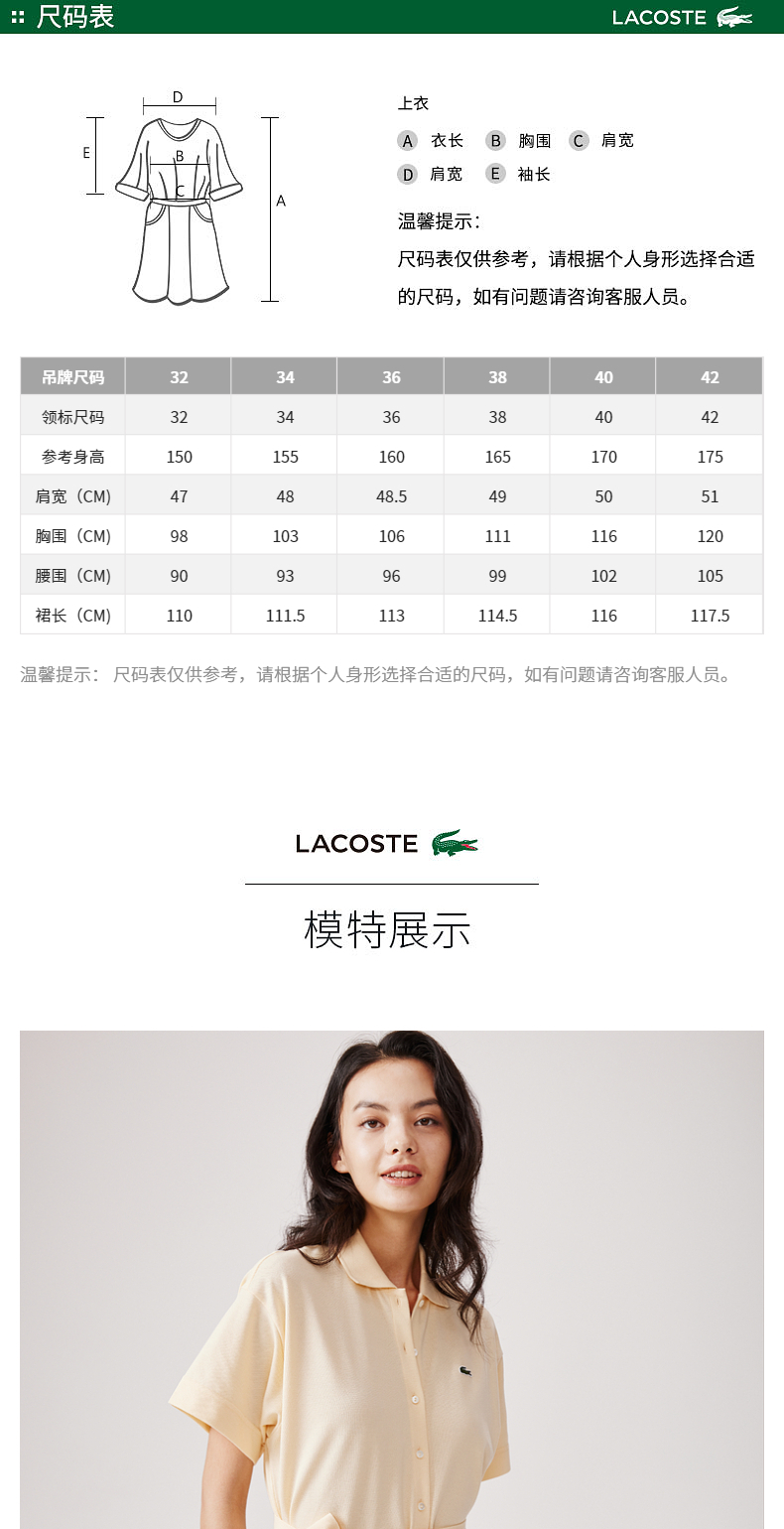 尺码表 LACOSTE

D
E
B
C
A

上衣
A 衣长 B 胸围 C 肩宽
D 肩宽 E 袖长

温馨提示：
尺码表仅供参考，请根据个人身形选择合适的尺码，如有问题请咨询客服人员。

| 吊牌尺码 | 32 | 34 | 36 | 38 | 40 | 42 |
|---|---|---|---|---|---|---|
| 领标尺码 | 32 | 34 | 36 | 38 | 40 | 42 |
| 参考身高 | 150 | 155 | 160 | 165 | 170 | 175 |
| 肩宽（CM） | 47 | 48 | 48.5 | 49 | 50 | 51 |
| 胸围（CM） | 98 | 103 | 106 | 111 | 116 | 120 |
| 腰围（CM） | 90 | 93 | 96 | 99 | 102 | 105 |
| 裙长（CM） | 110 | 111.5 | 113 | 114.5 | 116 | 117.5 |

温馨提示： 尺码表仅供参考，请根据个人身形选择合适的尺码，如有问题请咨询客服人员。

LACOSTE

模特展示